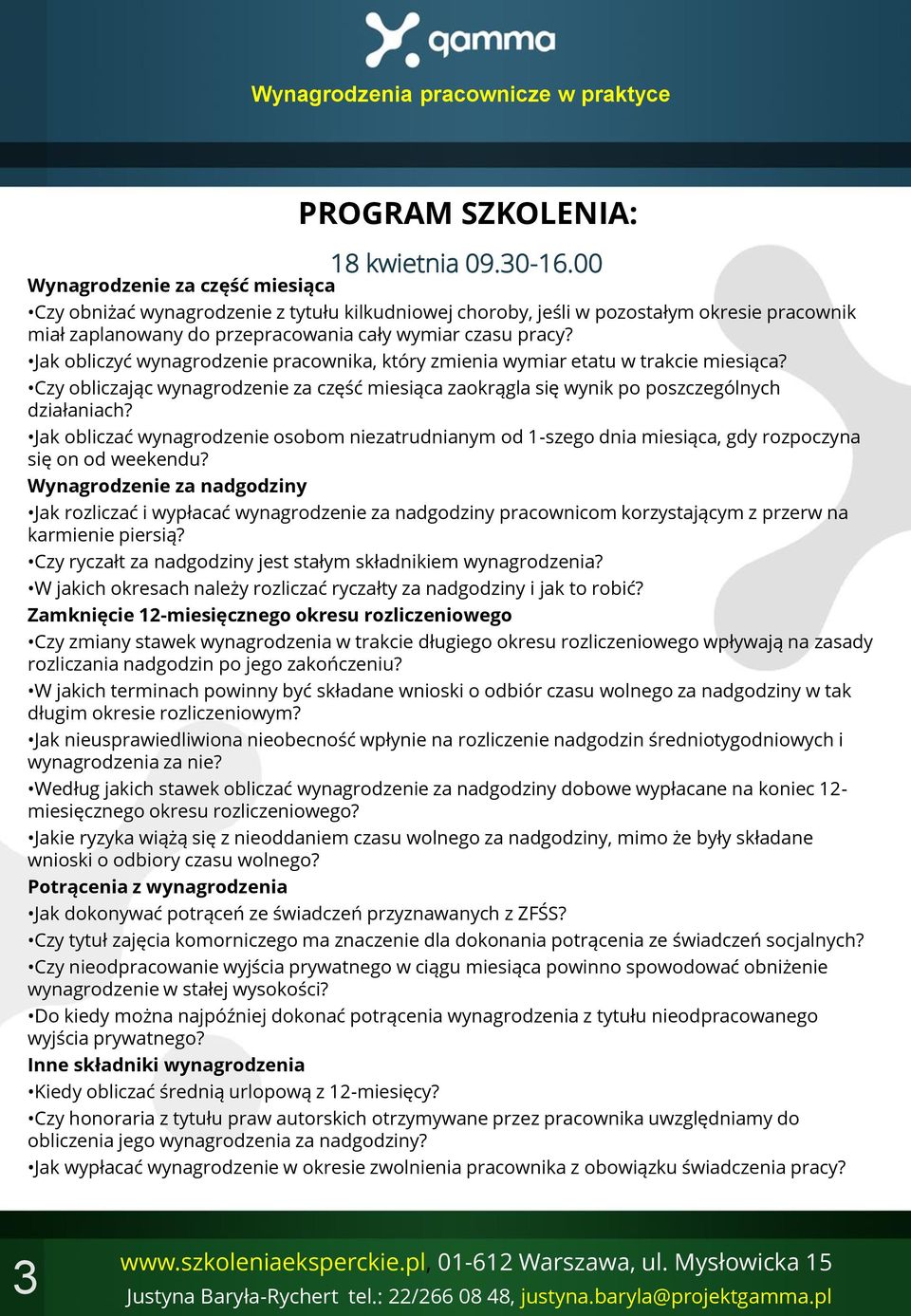 gamma

Wynagrodzenia pracownicze w praktyce

PROGRAM SZKOLENIA:

18 kwietnia 09.30-16.00

Wynagrodzenie za część miesiąca

•Czy obniżać wynagrodzenie z tytułu kilkudniowej choroby, jeśli w pozostałym okresie pracownik miał zaplanowany do przepracowania cały wymiar czasu pracy?

•Jak obliczyć wynagrodzenie pracownika, który zmienia wymiar etatu w trakcie miesiąca?

•Czy obliczając wynagrodzenie za część miesiąca zaokrągla się wynik po poszczególnych działaniach?

•Jak obliczać wynagrodzenie osobom niezatrudnianym od 1-szego dnia miesiąca, gdy rozpoczyna się on od weekendu?

Wynagrodzenie za nadgodziny

•Jak rozliczać i wypłacać wynagrodzenie za nadgodziny pracownicom korzystającym z przerw na karmienie piersią?

•Czy ryczałt za nadgodziny jest stałym składnikiem wynagrodzenia?

•W jakich okresach należy rozliczać ryczałty za nadgodziny i jak to robić?

Zamknięcie 12-miesięcznego okresu rozliczeniowego

•Czy zmiany stawek wynagrodzenia w trakcie długiego okresu rozliczeniowego wpływają na zasady rozliczania nadgodzin po jego zakończeniu?

•W jakich terminach powinny być składane wnioski o odbiór czasu wolnego za nadgodziny w tak długim okresie rozliczeniowym?

•Jak nieusprawiedliwiona nieobecność wpłynie na rozliczenie nadgodzin średniotygodniowych i wynagrodzenia za nie?

•Według jakich stawek obliczać wynagrodzenie za nadgodziny dobowe wypłacane na koniec 12-miesięcznego okresu rozliczeniowego?

•Jakie ryzyka wiążą się z nieoddaniem czasu wolnego za nadgodziny, mimo że były składane wnioski o odbiory czasu wolnego?

Potrącenia z wynagrodzenia

•Jak dokonywać potrąceń ze świadczeń przyznawanych z ZFŚS?

•Czy tytuł zajęcia komorniczego ma znaczenie dla dokonania potrącenia ze świadczeń socjalnych?

•Czy nieodpracowanie wyjścia prywatnego w ciągu miesiąca powinno spowodować obniżenie wynagrodzenie w stałej wysokości?

•Do kiedy można najpóźniej dokonać potrącenia wynagrodzenia z tytułu nieodpracowanego wyjścia prywatnego?

Inne składniki wynagrodzenia

•Kiedy obliczać średnią urlopową z 12-miesięcy?

•Czy honoraria z tytułu praw autorskich otrzymywane przez pracownika uwzględniamy do obliczenia jego wynagrodzenia za nadgodziny?

•Jak wypłacać wynagrodzenie w okresie zwolnienia pracownika z obowiązku świadczenia pracy?

3

www.szkoleniaeksperckie.pl, 01-612 Warszawa, ul. Mysłowicka 15

Justyna Baryła-Rychert tel.: 22/266 08 48, justyna.baryla@projektgamma.pl